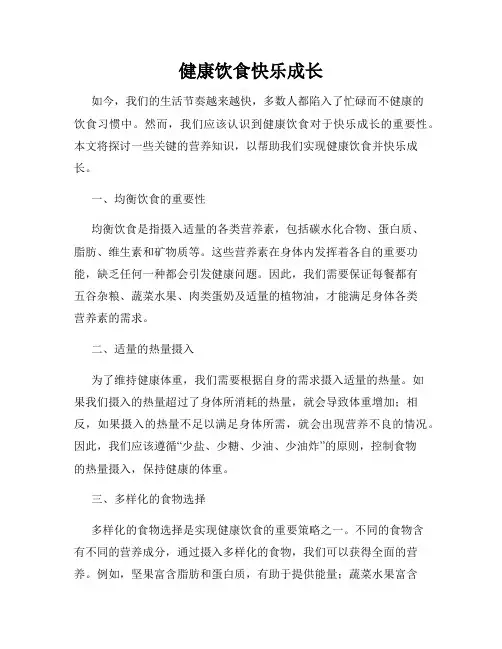 健康饮食快乐成长

如今，我们的生活节奏越来越快，多数人都陷入了忙碌而不健康的饮食习惯中。然而，我们应该认识到健康饮食对于快乐成长的重要性。本文将探讨一些关键的营养知识，以帮助我们实现健康饮食并快乐成长。

一、均衡饮食的重要性

均衡饮食是指摄入适量的各类营养素，包括碳水化合物、蛋白质、脂肪、维生素和矿物质等。这些营养素在身体内发挥着各自的重要功能，缺乏任何一种都会引发健康问题。因此，我们需要保证每餐都有五谷杂粮、蔬菜水果、肉类蛋奶及适量的植物油，才能满足身体各类营养素的需求。

二、适量的热量摄入

为了维持健康体重，我们需要根据自身的需求摄入适量的热量。如果我们摄入的热量超过了身体所消耗的热量，就会导致体重增加；相反，如果摄入的热量不足以满足身体所需，就会出现营养不良的情况。因此，我们应该遵循“少盐、少糖、少油、少油炸”的原则，控制食物的热量摄入，保持健康的体重。

三、多样化的食物选择

多样化的食物选择是实现健康饮食的重要策略之一。不同的食物含有不同的营养成分，通过摄入多样化的食物，我们可以获得全面的营养。例如，坚果富含脂肪和蛋白质，有助于提供能量；蔬菜水果富含